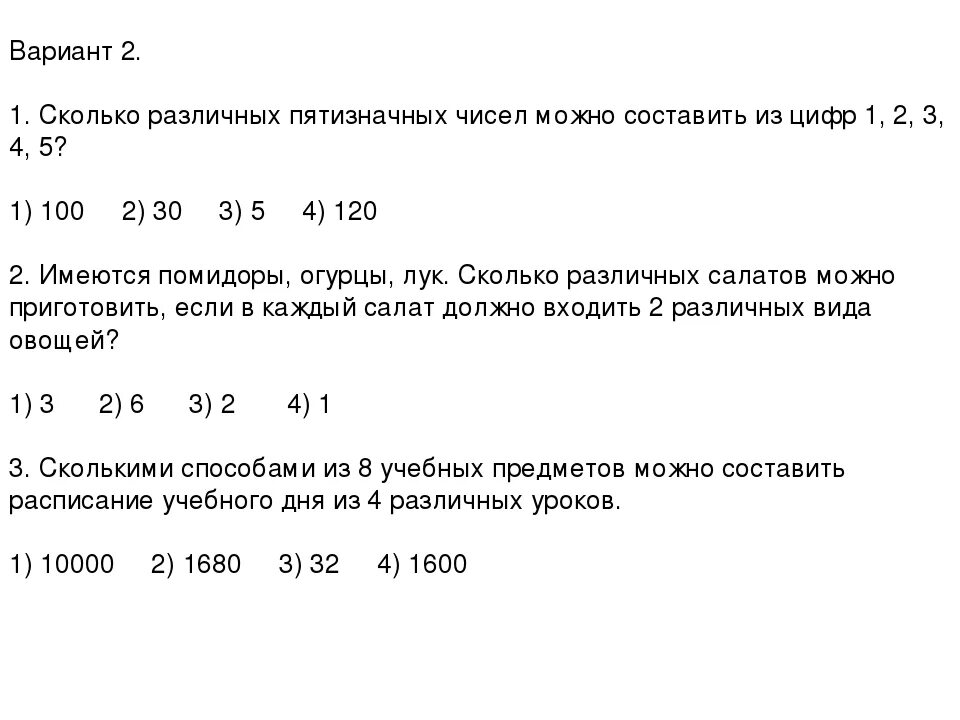 Вариант 2.

1. Сколько различных пятизначных чисел можно составить из цифр 1, 2, 3, 4, 5?

1) 100 2) 30 3) 5 4) 120

2. Имеются помидоры, огурцы, лук. Сколько различных салатов можно приготовить, если в каждый салат должно входить 2 различных вида овощей?

1) 3 2) 6 3) 2 4) 1

3. Сколькими способами из 8 учебных предметов можно составить расписание учебного дня из 4 различных уроков.

1) 10000 2) 1680 3) 32 4) 1600